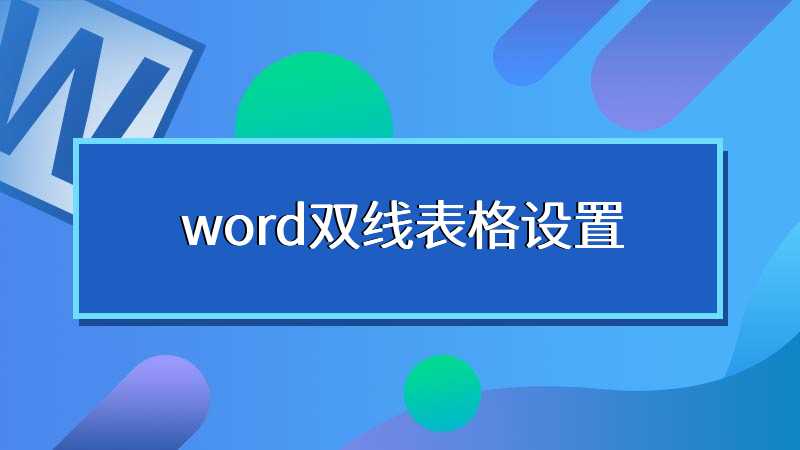 W

word双线表格设置